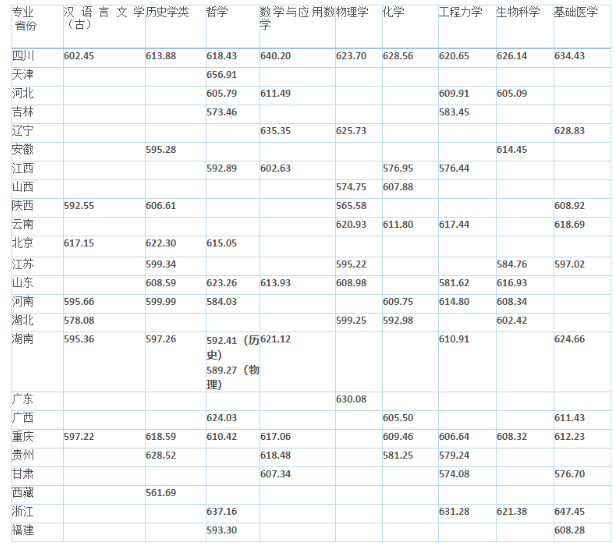 | 专业 省份 | 汉语言文学（古） | 历史学类 | 哲学 | 数学与应用数学 | 物理学 | 化学 | 工程力学 | 生物科学 | 基础医学 |
|---|---|---|---|---|---|---|---|---|---|
| 四川 | 602.45 | 613.88 | 618.43 | 640.20 | 623.70 | 628.56 | 620.65 | 626.14 | 634.43 |
| 天津 | | | 656.91 | | | | | | |
| 河北 | | | 605.79 | 611.49 | | | 609.91 | 605.09 | |
| 吉林 | | | 573.46 | | | | 583.45 | | |
| 辽宁 | | | | 635.35 | 625.73 | | | | 628.83 |
| 安徽 | | 595.28 | | | | | | 614.45 | |
| 江西 | | | 592.89 | 602.63 | | 576.95 | 576.44 | | |
| 山西 | | | | | 574.75 | 607.88 | | | |
| 陕西 | 592.55 | 606.61 | | | 565.58 | | | | 608.92 |
| 云南 | | | | | 620.93 | 611.80 | 617.44 | | 618.69 |
| 北京 | 617.15 | 622.30 | 615.05 | | | | | | |
| 江苏 | | 599.34 | | | 595.22 | | | 584.76 | 597.02 |
| 山东 | | 608.59 | 623.26 | 613.93 | 608.98 | | 581.62 | 616.93 | |
| 河南 | 595.66 | 599.99 | 584.03 | | | 609.75 | 614.80 | 608.34 | |
| 湖北 | 578.08 | | | | 599.25 | 592.98 | | 602.42 | |
| 湖南 | 595.36 | 597.26 | 592.41（历史）589.27（物理） | 621.12 | | | 610.91 | | 624.66 |
| 广东 | | | | | 630.08 | | | | |
| 广西 | | | 624.03 | | | 605.50 | | | 611.43 |
| 重庆 | 597.22 | 618.59 | 610.42 | 617.06 | | 609.46 | 606.64 | 608.32 | 612.23 |
| 贵州 | | 628.52 | | 618.48 | | 581.25 | 579.24 | | |
| 甘肃 | | | | 607.34 | | | 574.08 | | 576.70 |
| 西藏 | | 561.69 | | | | | | | |
| 浙江 | | | 637.16 | | | | 631.28 | 621.38 | 647.45 |
| 福建 | | | 593.30 | | | | | | 608.28 |